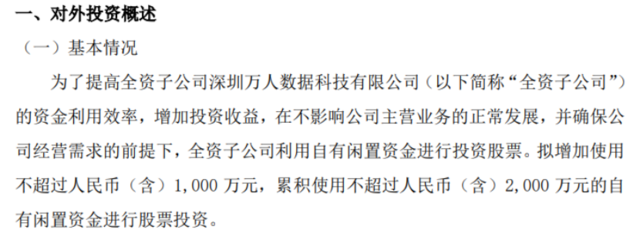 一、对外投资概述

（一）基本情况

为了提高全资子公司深圳万人数据科技有限公司（以下简称“全资子公司”）的资金利用效率，增加投资收益，在不影响公司主营业务的正常发展，并确保公司经营需求的前提下，全资子公司利用自有闲置资金进行投资股票。拟增加使用不超过人民币（含）1,000 万元，累积使用不超过人民币（含）2,000 万元的自有闲置资金进行股票投资。